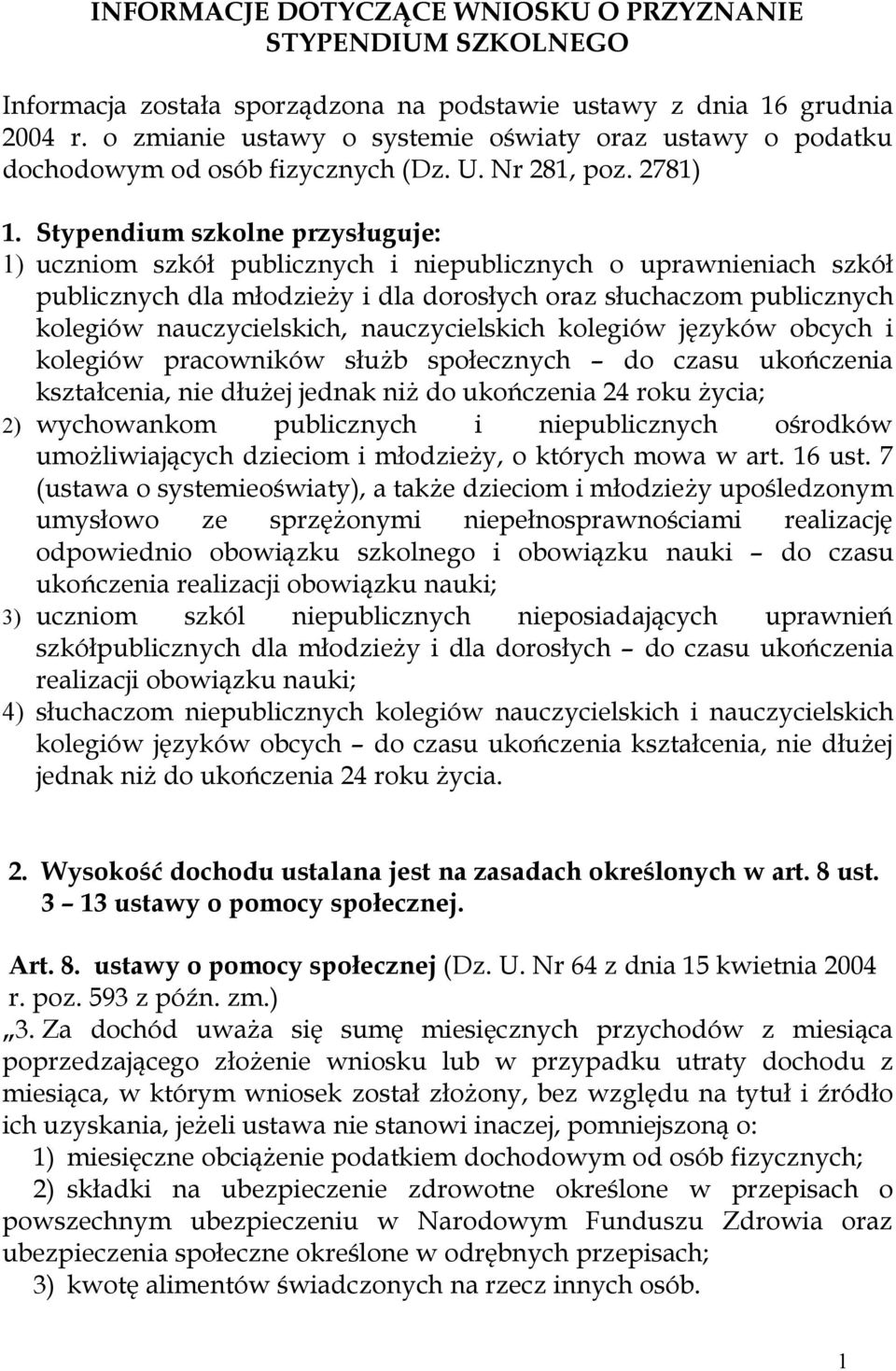 INFORMACJE DOTYCZĄCE WNIOSKU O PRZYZNANIE STYPENDIUM SZKOLNEGO

Informacja została sporządzona na podstawie ustawy z dnia 16 grudnia 2004 r. o zmianie ustawy o systemie oświaty oraz ustawy o podatku dochodowym od osób fizycznych (Dz. U. Nr 281, poz. 2781)

1. Stypendium szkolne przysługuje:
1) uczniom szkół publicznych i niepublicznych o uprawnieniach szkół publicznych dla młodzieży i dla dorosłych oraz słuchaczom publicznych kolegiów nauczycielskich, nauczycielskich kolegiów języków obcych i kolegiów pracowników służb społecznych – do czasu ukończenia kształcenia, nie dłużej jednak niż do ukończenia 24 roku życia;
2) wychowankom publicznych i niepublicznych ośrodków umożliwiających dzieciom i młodzieży, o których mowa w art. 16 ust. 7 (ustawa o systemieoświaty), a także dzieciom i młodzieży upośledzonym umysłowo ze sprzężonymi niepełnosprawnościami realizację odpowiednio obowiązku szkolnego i obowiązku nauki – do czasu ukończenia realizacji obowiązku nauki;
3) uczniom szkól niepublicznych nieposiadających uprawnień szkółpublicznych dla młodzieży i dla dorosłych – do czasu ukończenia realizacji obowiązku nauki;
4) słuchaczom niepublicznych kolegiów nauczycielskich i nauczycielskich kolegiów języków obcych – do czasu ukończenia kształcenia, nie dłużej jednak niż do ukończenia 24 roku życia.

2. Wysokość dochodu ustalana jest na zasadach określonych w art. 8 ust. 3 – 13 ustawy o pomocy społecznej.

Art. 8. ustawy o pomocy społecznej (Dz. U. Nr 64 z dnia 15 kwietnia 2004 r. poz. 593 z późn. zm.)
„3. Za dochód uważa się sumę miesięcznych przychodów z miesiąca poprzedzającego złożenie wniosku lub w przypadku utraty dochodu z miesiąca, w którym wniosek został złożony, bez względu na tytuł i źródło ich uzyskania, jeżeli ustawa nie stanowi inaczej, pomniejszoną o:
1) miesięczne obciążenie podatkiem dochodowym od osób fizycznych;
2) składki na ubezpieczenie zdrowotne określone w przepisach o powszechnym ubezpieczeniu w Narodowym Funduszu Zdrowia oraz ubezpieczenia społeczne określone w odrębnych przepisach;
3) kwotę alimentów świadczonych na rzecz innych osób.

1